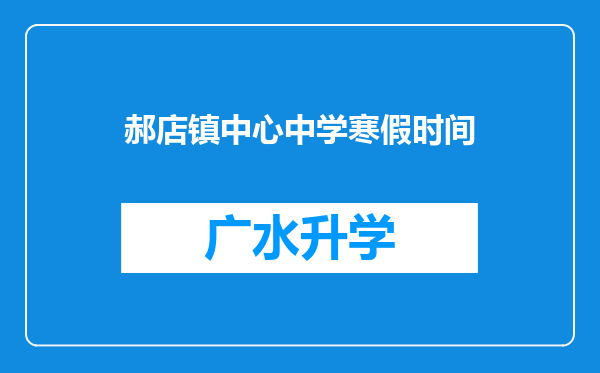 郝店镇中心中学寒假时间

广水升学